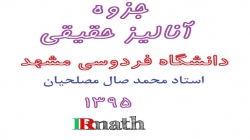 جزوه
آنالیز حقیقی

دانشگاه فردوسی مشهد

استاد محمد صال مصلحیان

۱۳۹۵

IRmath